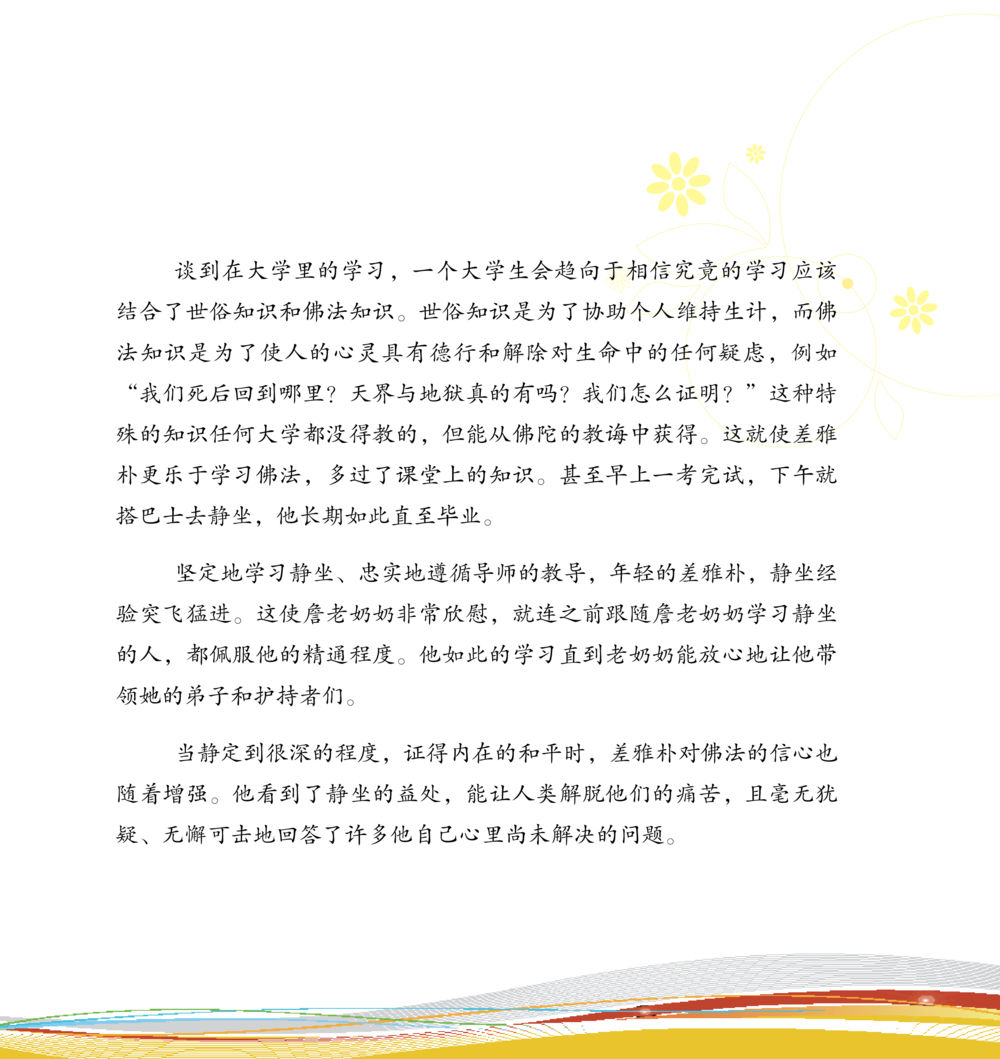 谈到在大学里的学习，一个大学生会趋向于相信究竟的学习应该结合了世俗知识和佛法知识。世俗知识是为了协助个人维持生计，而佛法知识是为了使人的心灵具有德行和解除对生命中的任何疑虑，例如“我们死后回到哪里？天界与地狱真的有吗？我们怎么证明？”这种特殊的知识任何大学都没得教的，但能从佛陀的教诲中获得。这就使差雅朴更乐于学习佛法，多过了课堂上的知识。甚至早上一考完试，下午就搭巴士去静坐，他长期如此直至毕业。

坚定地学习静坐、忠实地遵循导师的教导，年轻的差雅朴，静坐经验突飞猛进。这使詹老奶奶非常欣慰，就连之前跟随詹老奶奶学习静坐的人，都佩服他的精通程度。他如此的学习直到老奶奶能放心地让他带领她的弟子和护持者们。

当静定到很深的程度，证得内在的和平时，差雅朴对佛法的信心也随着增强。他看到了静坐的益处，能让人类解脱他们的痛苦，且毫无犹疑、无懈可击地回答了许多他自己心里尚未解决的问题。